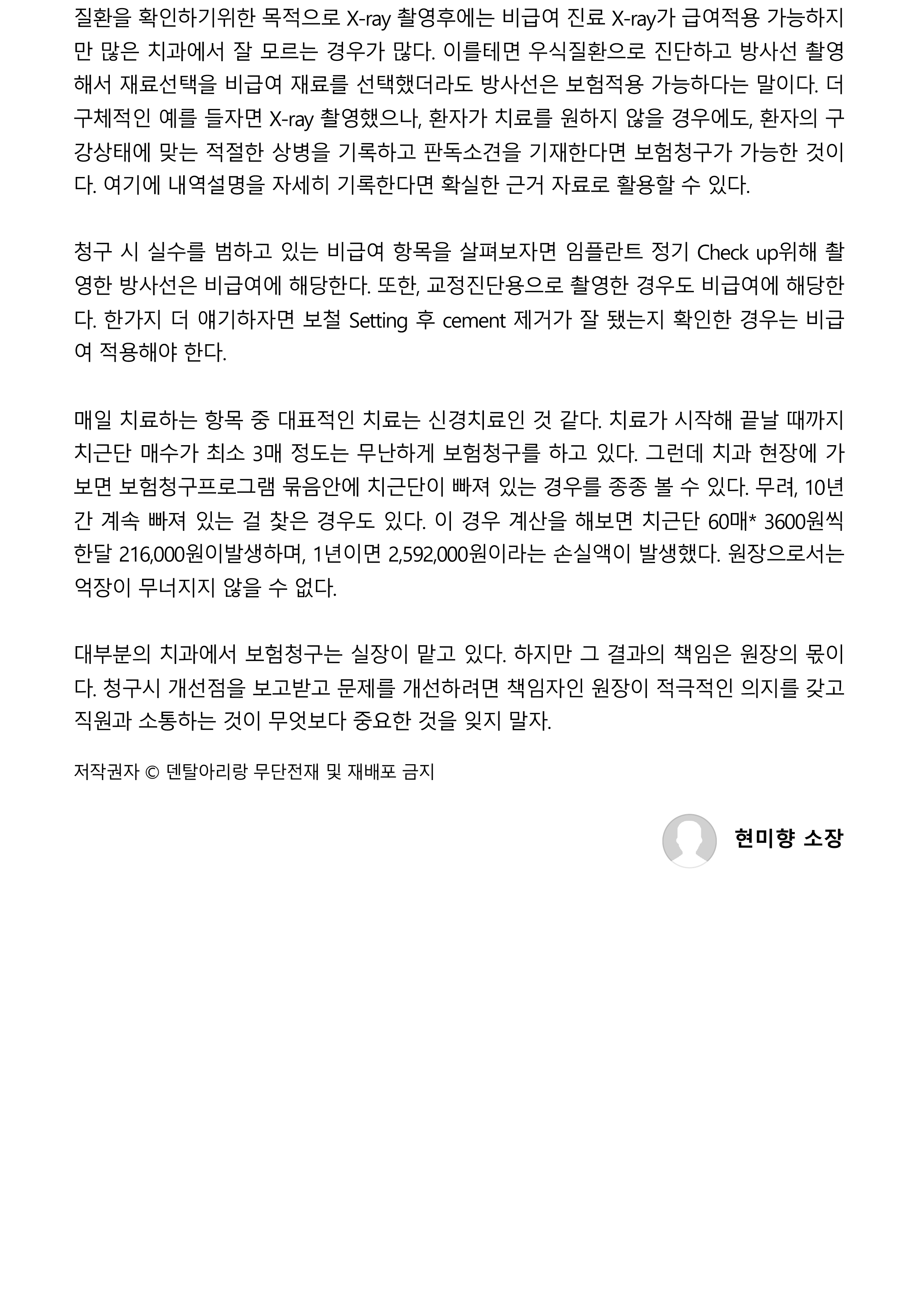 질환을 확인하기위한 목적으로 X-ray 촬영후에는 비급여 진료 X-ray가 급여적용 가능하지만 많은 치과에서 잘 모르는 경우가 많다. 이를테면 우식질환으로 진단하고 방사선 촬영해서 재료선택을 비급여 재료를 선택했더라도 방사선은 보험적용 가능하다는 말이다. 더 구체적인 예를 들자면 X-ray 촬영했으나, 환자가 치료를 원하지 않을 경우에도, 환자의 구강상태에 맞는 적절한 상병을 기록하고 판독소견을 기재한다면 보험청구가 가능한 것이다. 여기에 내역설명을 자세히 기록한다면 확실한 근거 자료로 활용할 수 있다.

청구 시 실수를 범하고 있는 비급여 항목을 살펴보자면 임플란트 정기 Check up위해 촬영한 방사선은 비급여에 해당한다. 또한, 교정진단용으로 촬영한 경우도 비급여에 해당한다. 한가지 더 얘기하자면 보철 Setting 후 cement 제거가 잘 됐는지 확인한 경우는 비급여 적용해야 한다.

매일 치료하는 항목 중 대표적인 치료는 신경치료인 것 같다. 치료가 시작해 끝날 때까지 치근단 매수가 최소 3매 정도는 무난하게 보험청구를 하고 있다. 그런데 치과 현장에 가보면 보험청구프로그램 묶음안에 치근단이 빠져 있는 경우를 종종 볼 수 있다. 무려, 10년간 계속 빠져 있는 걸 찾은 경우도 있다. 이 경우 계산을 해보면 치근단 60매* 3600원씩 한달 216,000원이발생하며, 1년이면 2,592,000원이라는 손실액이 발생했다. 원장으로서는 억장이 무너지지 않을 수 없다.

대부분의 치과에서 보험청구는 실장이 맡고 있다. 하지만 그 결과의 책임은 원장의 몫이다. 청구시 개선점을 보고받고 문제를 개선하려면 책임자인 원장이 적극적인 의지를 갖고 직원과 소통하는 것이 무엇보다 중요한 것을 잊지 말자.

저작권자 © 덴탈아리랑 무단전재 및 재배포 금지

현미향 소장